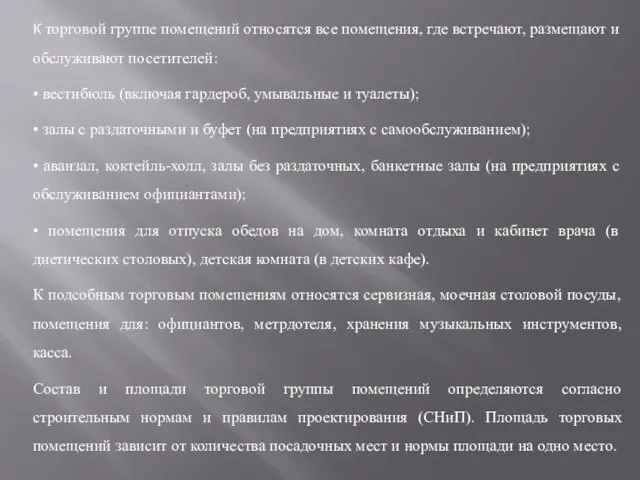 К торговой группе помещений относятся все помещения, где встречают, размещают и обслуживают посетителей:

• вестибюль (включая гардероб, умывальные и туалеты);

• залы с раздаточными и буфет (на предприятиях с самообслуживанием);

• аванзал, коктейль-холл, залы без раздаточных, банкетные залы (на предприятиях с обслуживанием официантами);

• помещения для отпуска обедов на дом, комната отдыха и кабинет врача (в диетических столовых), детская комната (в детских кафе).

К подсобным торговым помещениям относятся сервизная, моечная столовой посуды, помещения для: официантов, метрдотеля, хранения музыкальных инструментов, касса.

Состав и площади торговой группы помещений определяются согласно строительным нормам и правилам проектирования (СНиП). Площадь торговых помещений зависит от количества посадочных мест и нормы площади на одно место.